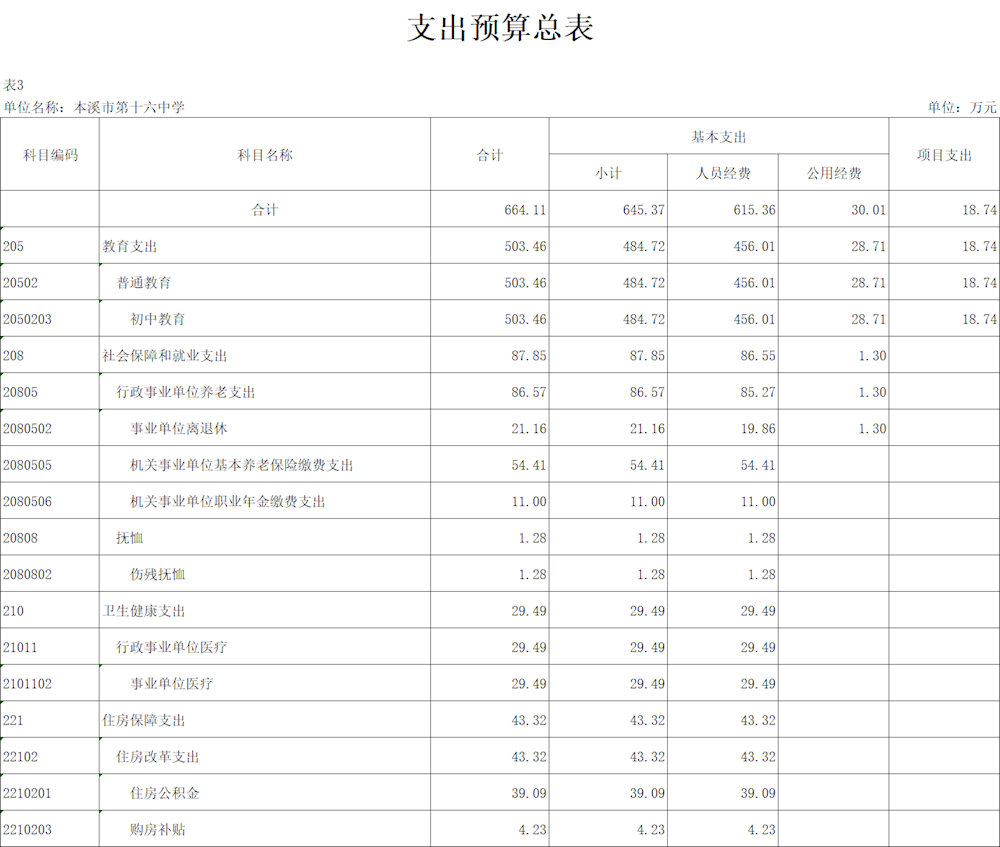 支出预算总表

表3

单位名称：本溪市第十六中学

单位：万元

| 科目编码 | 科目名称 | 合计 | 基本支出 小计 | 基本支出 人员经费 | 基本支出 公用经费 | 项目支出 |
|---|---|---|---|---|---|---|
|  | 合计 | 664.11 | 645.37 | 615.36 | 30.01 | 18.74 |
| 205 | 教育支出 | 503.46 | 484.72 | 456.01 | 28.71 | 18.74 |
| 20502 | 普通教育 | 503.46 | 484.72 | 456.01 | 28.71 | 18.74 |
| 2050203 | 初中教育 | 503.46 | 484.72 | 456.01 | 28.71 | 18.74 |
| 208 | 社会保障和就业支出 | 87.85 | 87.85 | 86.55 | 1.30 |  |
| 20805 | 行政事业单位养老支出 | 86.57 | 86.57 | 85.27 | 1.30 |  |
| 2080502 | 事业单位离退休 | 21.16 | 21.16 | 19.86 | 1.30 |  |
| 2080505 | 机关事业单位基本养老保险缴费支出 | 54.41 | 54.41 | 54.41 |  |  |
| 2080506 | 机关事业单位职业年金缴费支出 | 11.00 | 11.00 | 11.00 |  |  |
| 20808 | 抚恤 | 1.28 | 1.28 | 1.28 |  |  |
| 2080802 | 伤残抚恤 | 1.28 | 1.28 | 1.28 |  |  |
| 210 | 卫生健康支出 | 29.49 | 29.49 | 29.49 |  |  |
| 21011 | 行政事业单位医疗 | 29.49 | 29.49 | 29.49 |  |  |
| 2101102 | 事业单位医疗 | 29.49 | 29.49 | 29.49 |  |  |
| 221 | 住房保障支出 | 43.32 | 43.32 | 43.32 |  |  |
| 22102 | 住房改革支出 | 43.32 | 43.32 | 43.32 |  |  |
| 2210201 | 住房公积金 | 39.09 | 39.09 | 39.09 |  |  |
| 2210203 | 购房补贴 | 4.23 | 4.23 | 4.23 |  |  |